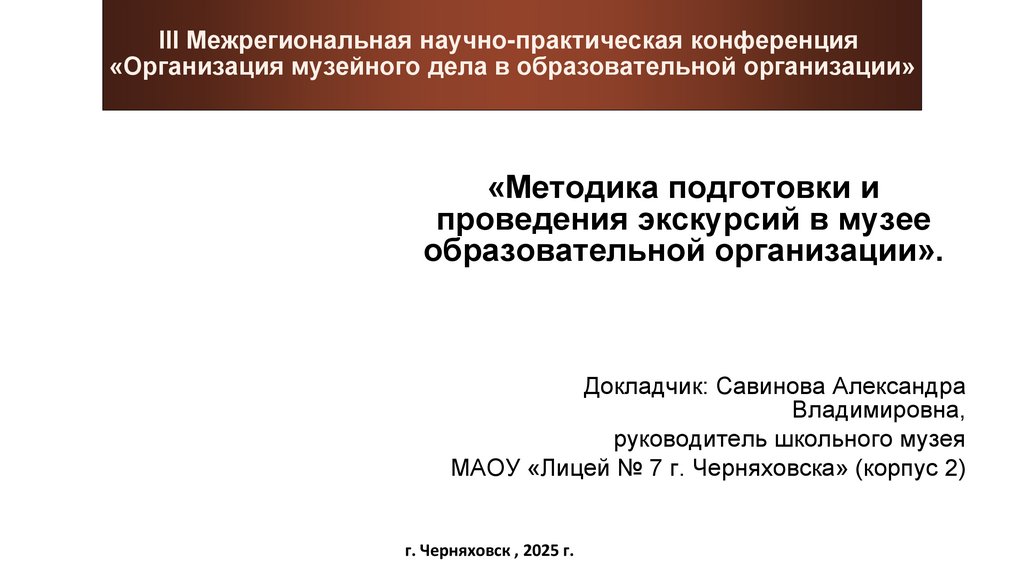 III Межрегиональная научно-практическая конференция «Организация музейного дела в образовательной организации»

«Методика подготовки и проведения экскурсий в музее образовательной организации».

Докладчик: Савинова Александра Владимировна,
руководитель школьного музея
МАОУ «Лицей № 7 г. Черняховска» (корпус 2)

г. Черняховск , 2025 г.